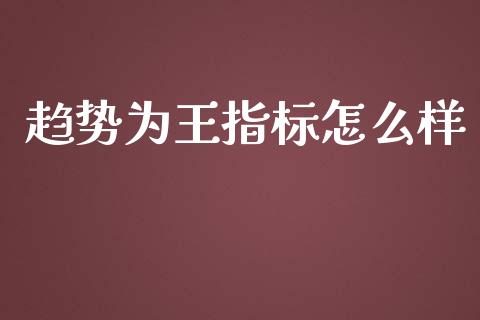 趋势为王指标怎么样